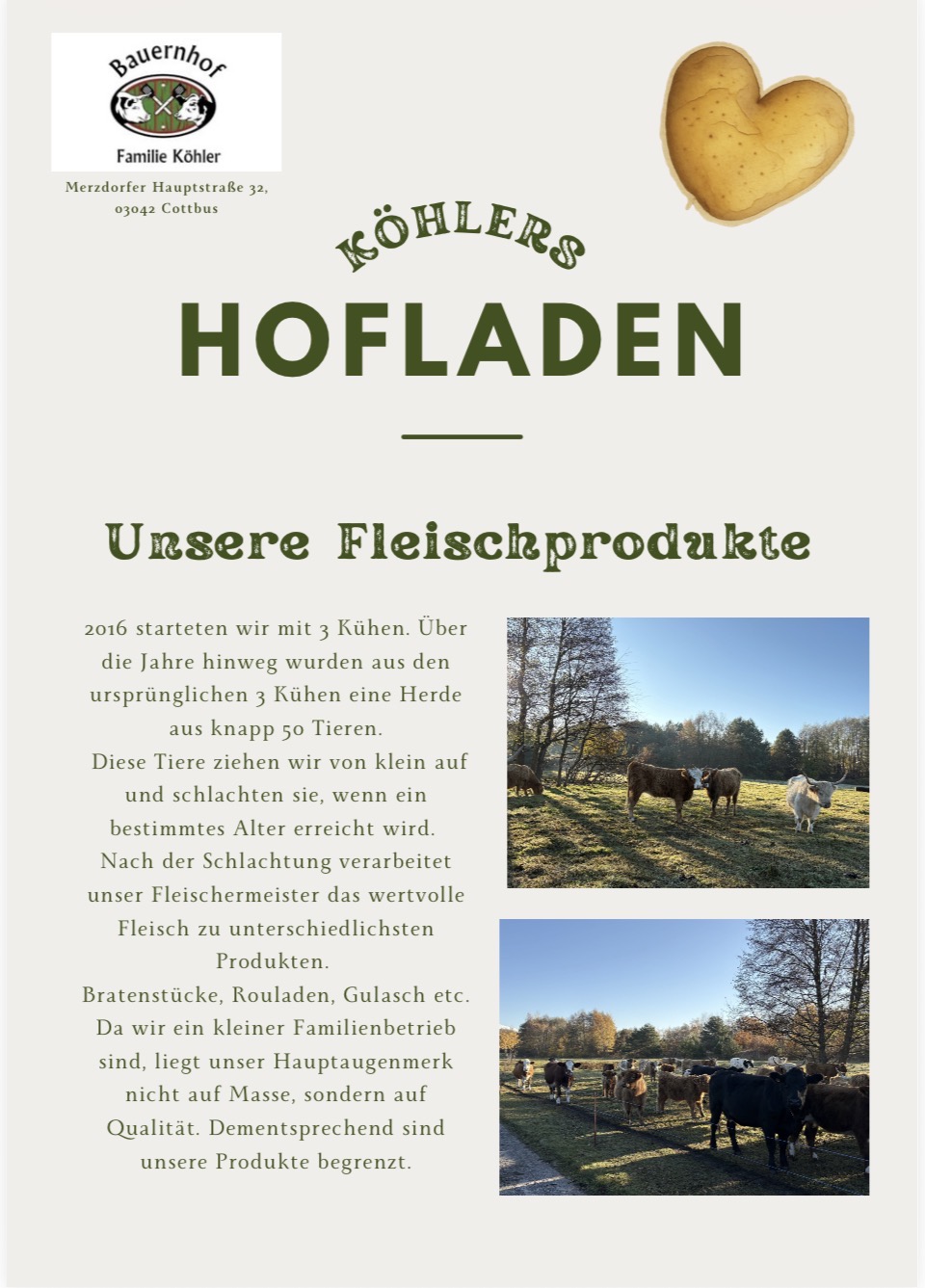 Bauernhof
Familie Köhler

Merzdorfer Hauptstraße 32,
03042 Cottbus

KÖHLERS
HOFLADEN

Unsere Fleischprodukte

2016 starteten wir mit 3 Kühen. Über die Jahre hinweg wurden aus den ursprünglichen 3 Kühen eine Herde aus knapp 50 Tieren.
Diese Tiere ziehen wir von klein auf und schlachten sie, wenn ein bestimmtes Alter erreicht wird. Nach der Schlachtung verarbeitet unser Fleischermeister das wertvolle Fleisch zu unterschiedlichsten Produkten.
Bratenstücke, Rouladen, Gulasch etc.
Da wir ein kleiner Familienbetrieb sind, liegt unser Hauptaugenmerk nicht auf Masse, sondern auf Qualität. Dementsprechend sind unsere Produkte begrenzt.